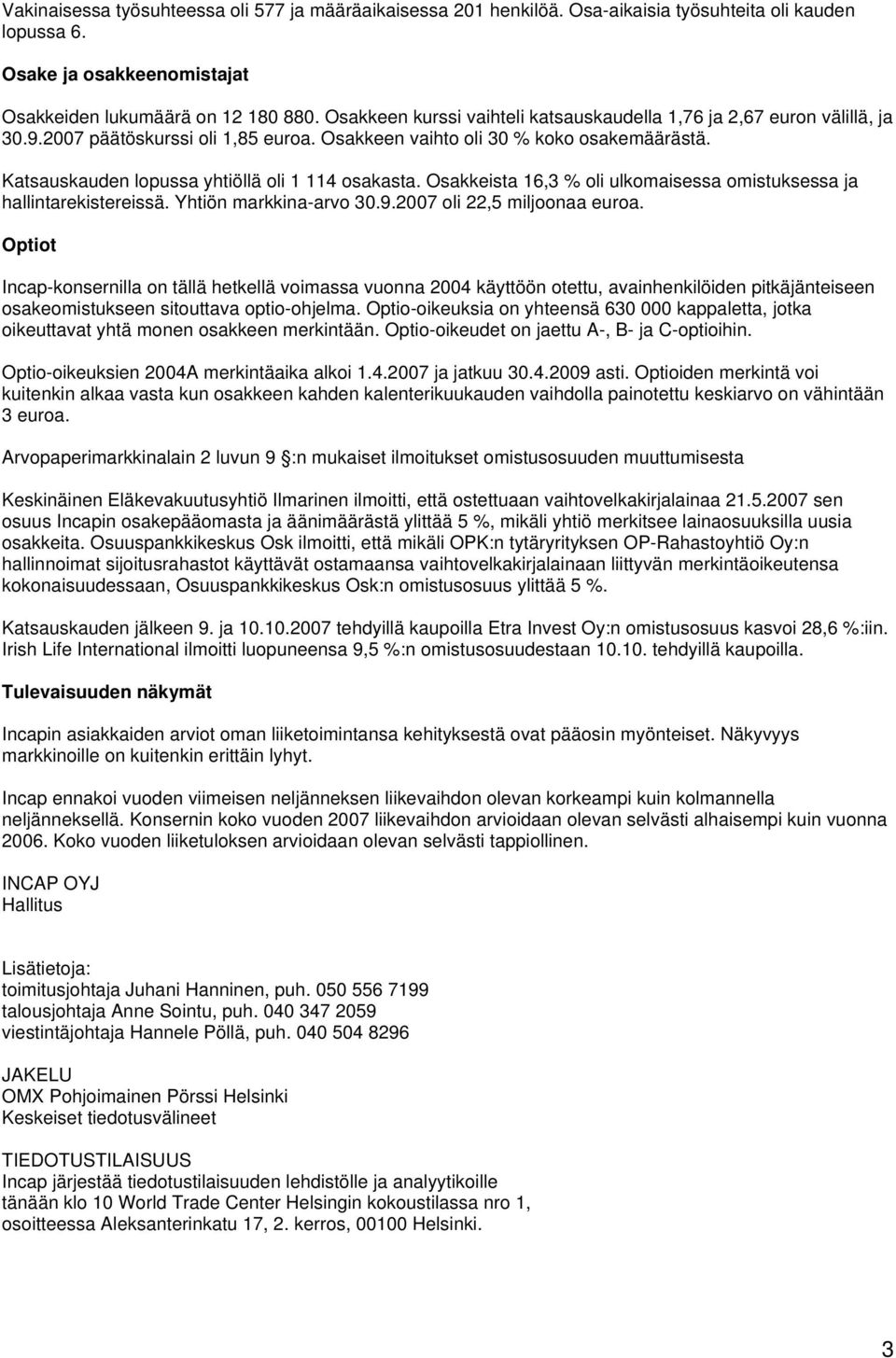 Vakinaisessa työsuhteessa oli 577 ja määräaikaisessa 201 henkilöä. Osa-aikaisia työsuhteita oli kauden lopussa 6.

Osake ja osakkeenomistajat

Osakkeiden lukumäärä on 12 180 880. Osakkeen kurssi vaihteli katsauskaudella 1,76 ja 2,67 euron välillä, ja 30.9.2007 päätöskurssi oli 1,85 euroa. Osakkeen vaihto oli 30 % koko osakemäärästä.

Katsauskauden lopussa yhtiöllä oli 1 114 osakasta. Osakkeista 16,3 % oli ulkomaisessa omistuksessa ja hallintarekistereissä. Yhtiön markkina-arvo 30.9.2007 oli 22,5 miljoonaa euroa.

Optiot

Incap-konsernilla on tällä hetkellä voimassa vuonna 2004 käyttöön otettu, avainhenkilöiden pitkäjänteiseen osakeomistukseen sitouttava optio-ohjelma. Optio-oikeuksia on yhteensä 630 000 kappaletta, jotka oikeuttavat yhtä monen osakkeen merkintään. Optio-oikeudet on jaettu A-, B- ja C-optioihin.

Optio-oikeuksien 2004A merkintäaika alkoi 1.4.2007 ja jatkuu 30.4.2009 asti. Optioiden merkintä voi kuitenkin alkaa vasta kun osakkeen kahden kalenterikuukauden vaihdolla painotettu keskiarvo on vähintään 3 euroa.

Arvopaperimarkkinalain 2 luvun 9 :n mukaiset ilmoitukset omistusosuuden muuttumisesta

Keskinäinen Eläkevakuutusyhtiö Ilmarinen ilmoitti, että ostettuaan vaihtovelkakirjalainaa 21.5.2007 sen osuus Incapin osakepääomasta ja äänimäärästä ylittää 5 %, mikäli yhtiö merkitsee lainaosuuksilla uusia osakkeita. Osuuspankkikeskus Osk ilmoitti, että mikäli OPK:n tytäryrityksen OP-Rahastoyhtiö Oy:n hallinnoimat sijoitusrahastot käyttävät ostamaansa vaihtovelkakirjalainaan liittyvän merkintäoikeutensa kokonaisuudessaan, Osuuspankkikeskus Osk:n omistusosuus ylittää 5 %.

Katsauskauden jälkeen 9. ja 10.10.2007 tehdyillä kaupoilla Etra Invest Oy:n omistusosuus kasvoi 28,6 %:iin. Irish Life International ilmoitti luopuneensa 9,5 %:n omistusosuudestaan 10.10. tehdyillä kaupoilla.

Tulevaisuuden näkymät

Incapin asiakkaiden arviot oman liiketoimintansa kehityksestä ovat pääosin myönteiset. Näkyvyys markkinoille on kuitenkin erittäin lyhyt.

Incap ennakoi vuoden viimeisen neljänneksen liikevaihdon olevan korkeampi kuin kolmannella neljänneksellä. Konsernin koko vuoden 2007 liikevaihdon arvioidaan olevan selvästi alhaisempi kuin vuonna 2006. Koko vuoden liiketuloksen arvioidaan olevan selvästi tappiollinen.

INCAP OYJ
Hallitus

Lisätietoja:
toimitusjohtaja Juhani Hanninen, puh. 050 556 7199
talousjohtaja Anne Sointu, puh. 040 347 2059
viestintäjohtaja Hannele Pöllä, puh. 040 504 8296

JAKELU
OMX Pohjoimainen Pörssi Helsinki
Keskeiset tiedotusvälineet

TIEDOTUSTILAISUUS
Incap järjestää tiedotustilaisuuden lehdistölle ja analyytikoille tänään klo 10 World Trade Center Helsingin kokoustilassa nro 1, osoitteessa Aleksanterinkatu 17, 2. kerros, 00100 Helsinki.

3